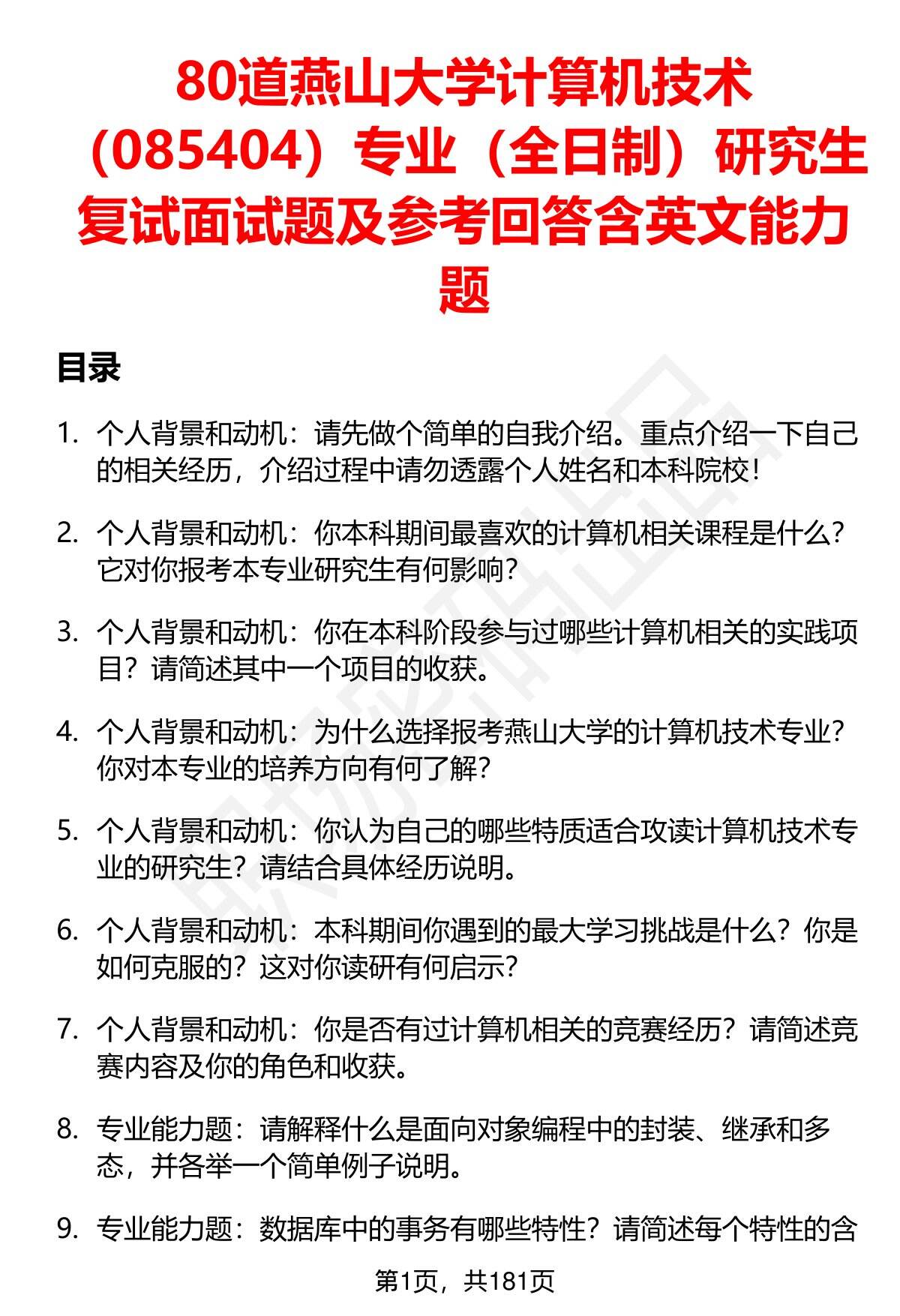 80道燕山大学计算机技术（085404）专业（全日制）研究生复试面试题及参考回答含英文能力题

目录

1. 个人背景和动机：请先做个简单的自我介绍。重点介绍一下自己的相关经历，介绍过程中请勿透露个人姓名和本科院校！

2. 个人背景和动机：你本科期间最喜欢的计算机相关课程是什么？它对你报考本专业研究生有何影响？

3. 个人背景和动机：你在本科阶段参与过哪些计算机相关的实践项目？请简述其中一个项目的收获。

4. 个人背景和动机：为什么选择报考燕山大学的计算机技术专业？你对本专业的培养方向有何了解？

5. 个人背景和动机：你认为自己的哪些特质适合攻读计算机技术专业的研究生？请结合具体经历说明。

6. 个人背景和动机：本科期间你遇到的最大学习挑战是什么？你是如何克服的？这对你读研有何启示？

7. 个人背景和动机：你是否有过计算机相关的竞赛经历？请简述竞赛内容及你的角色和收获。

8. 专业能力题：请解释什么是面向对象编程中的封装、继承和多态，并各举一个简单例子说明。

9. 专业能力题：数据库中的事务有哪些特性？请简述每个特性的含

第1页，共181页